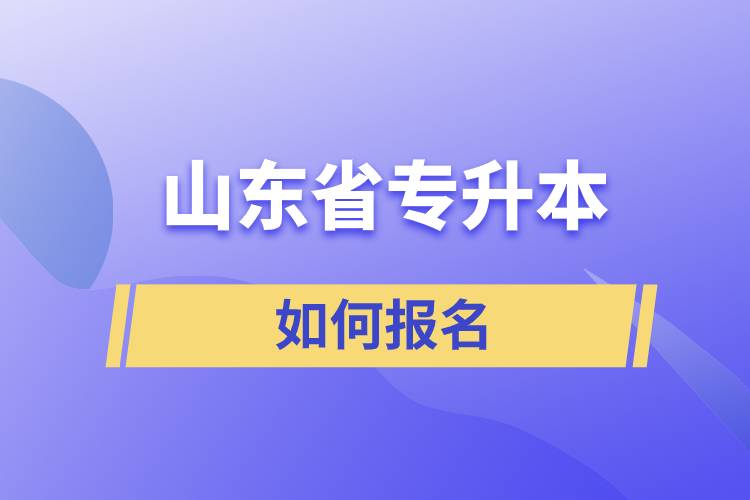 山东省专升本

如何报名